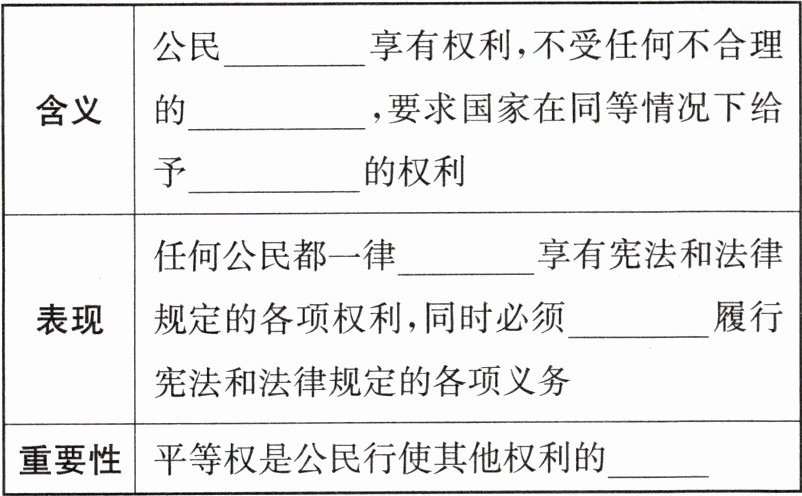 | 含义 | 公民____享有权利,不受任何不合理的____,要求国家在同等情况下给予____的权利 |
|---|---|
| 表现 | 任何公民都一律____享有宪法和法律规定的各项权利,同时必须____履行宪法和法律规定的各项义务 |
| 重要性 | 平等权是公民行使其他权利的____ |